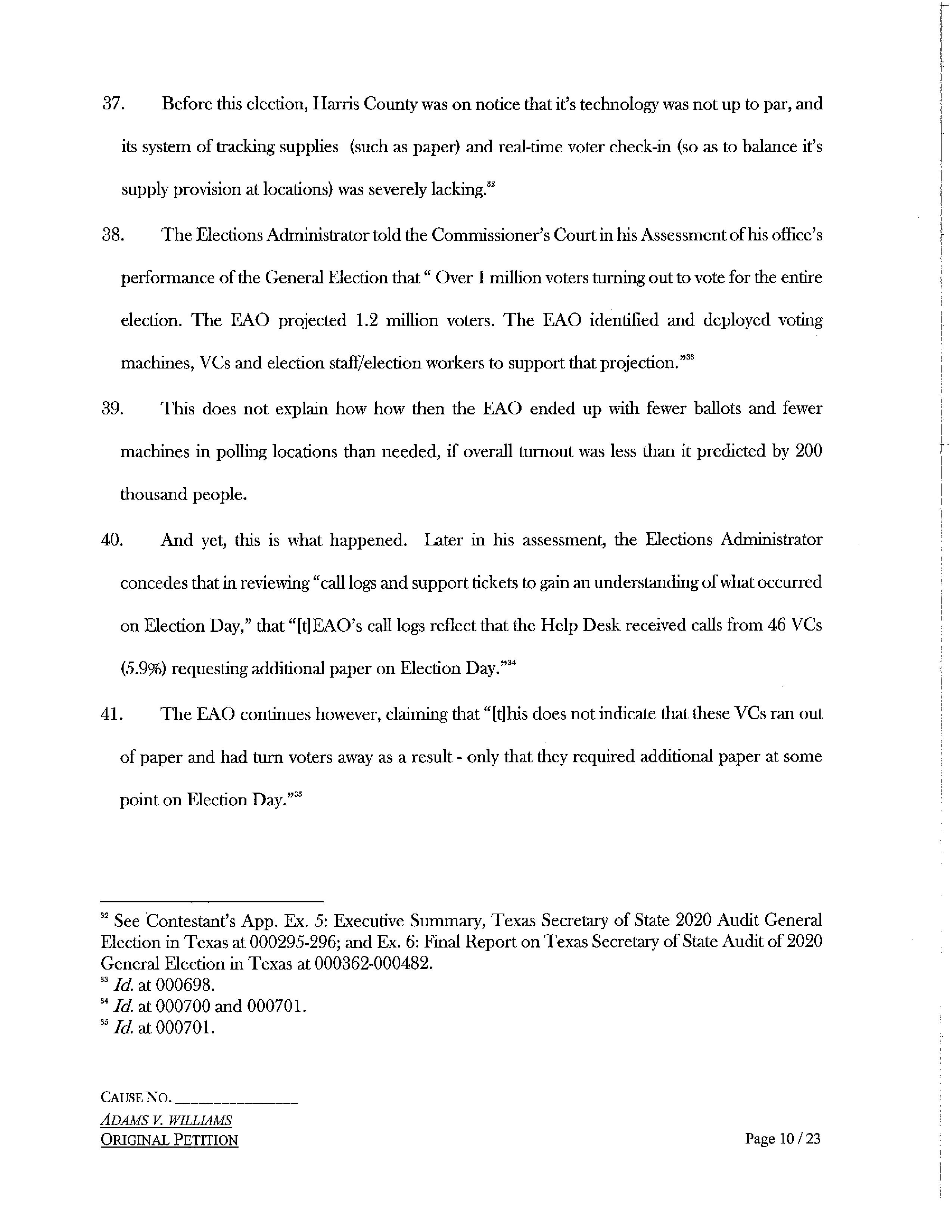 37. Before this election, Harris County was on notice that it's technology was not up to par, and its system of tracking supplies (such as paper) and real-time voter check-in (so as to balance it's supply provision at locations) was severely lacking.$^{32}$

38. The Elections Administrator told the Commissioner's Court in his Assessment of his office's performance of the General Election that " Over 1 million voters turning out to vote for the entire election. The EAO projected 1.2 million voters. The EAO identified and deployed voting machines, VCs and election staff/election workers to support that projection."$^{33}$

39. This does not explain how how then the EAO ended up with fewer ballots and fewer machines in polling locations than needed, if overall turnout was less than it predicted by 200 thousand people.

40. And yet, this is what happened. Later in his assessment, the Elections Administrator concedes that in reviewing "call logs and support tickets to gain an understanding of what occurred on Election Day," that "[t]EAO's call logs reflect that the Help Desk received calls from 46 VCs (5.9%) requesting additional paper on Election Day."$^{34}$

41. The EAO continues however, claiming that "[t]his does not indicate that these VCs ran out of paper and had turn voters away as a result - only that they required additional paper at some point on Election Day."$^{35}$

$^{32}$ See Contestant's App. Ex. 5: Executive Summary, Texas Secretary of State 2020 Audit General Election in Texas at 000295-296; and Ex. 6: Final Report on Texas Secretary of State Audit of 2020 General Election in Texas at 000362-000482.
$^{33}$ Id. at 000698.
$^{34}$ Id. at 000700 and 000701.
$^{35}$ Id. at 000701.

CAUSE NO. _______________
ADAMS V. WILLIAMS
ORIGINAL PETITION
Page 10 / 23